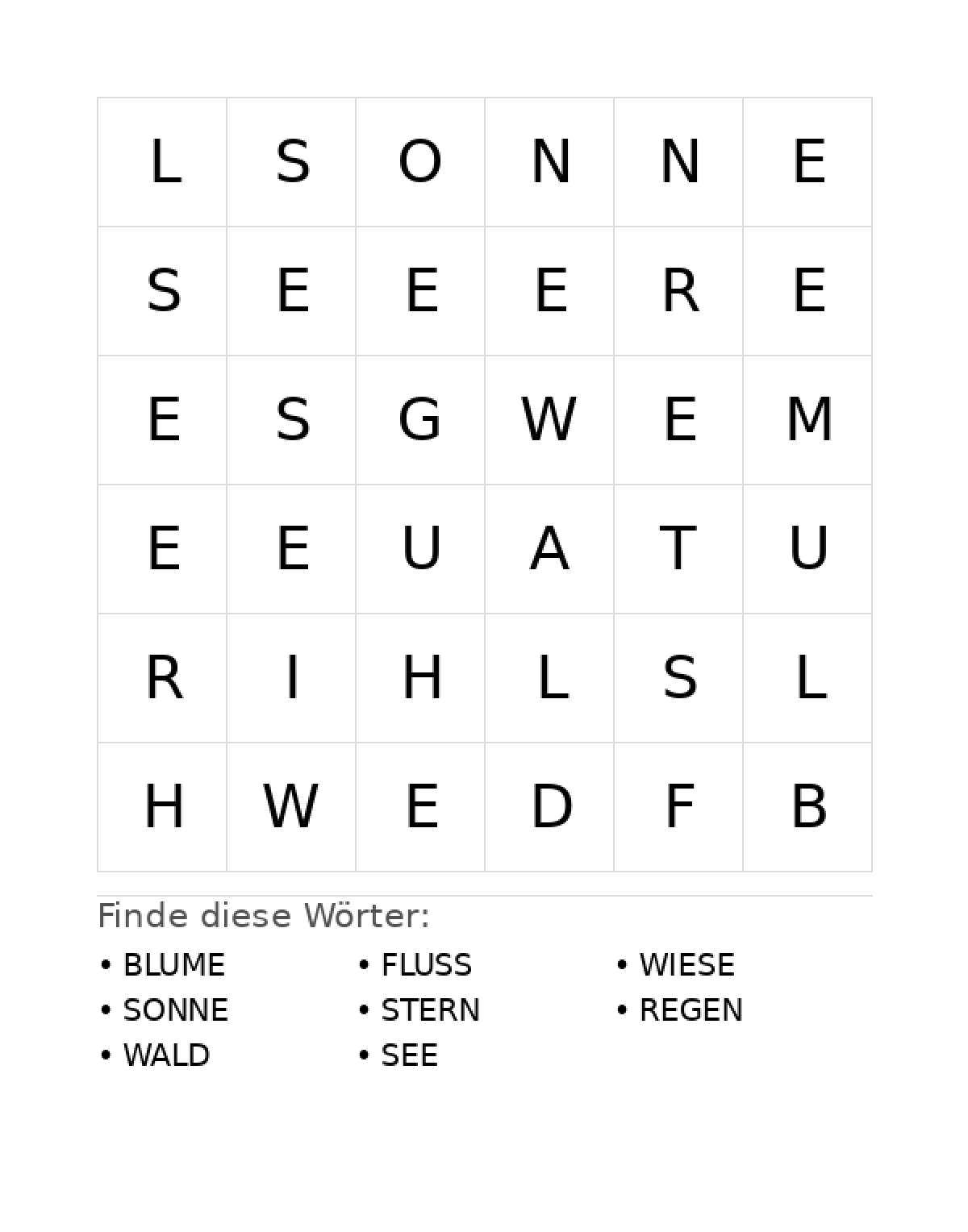 | L | S | O | N | N | E |
|---|---|---|---|---|---|
| S | E | E | E | R | E |
| E | S | G | W | E | M |
| E | E | U | A | T | U |
| R | I | H | L | S | L |
| H | W | E | D | F | B |

Finde diese Wörter:

• BLUME
• SONNE
• WALD

• FLUSS
• STERN
• SEE

• WIESE
• REGEN